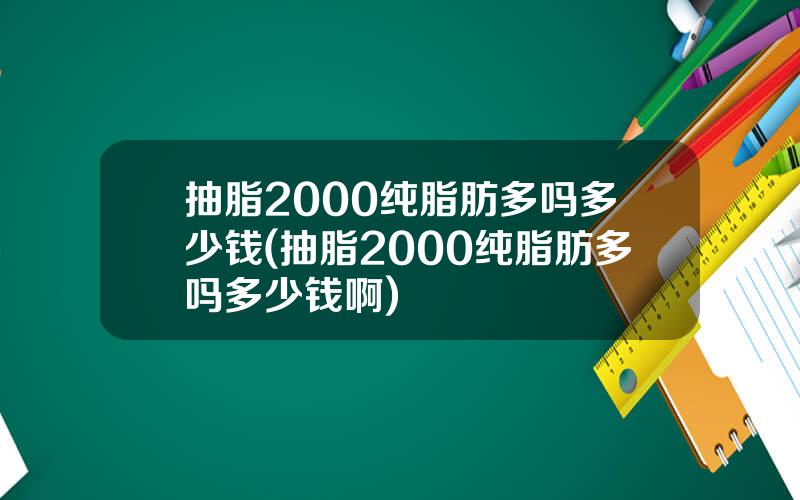 抽脂2000纯脂肪多吗多少钱(抽脂2000纯脂肪多吗多少钱啊)